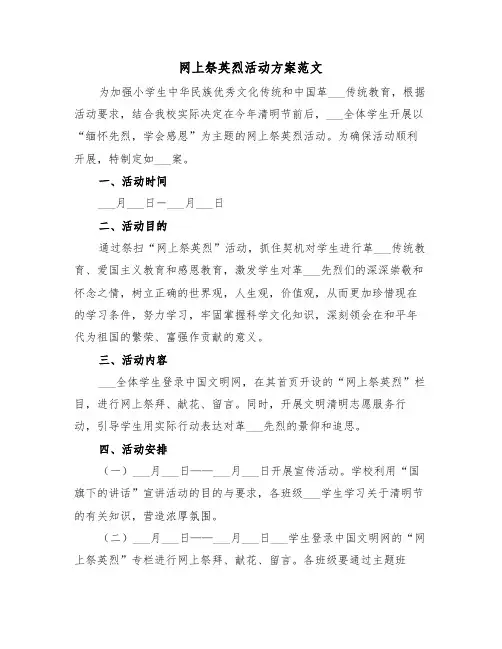 网上祭英烈活动方案范文

为加强小学生中华民族优秀文化传统和中国革___传统教育，根据活动要求，结合我校实际决定在今年清明节前后，___全体学生开展以“缅怀先烈，学会感恩”为主题的网上祭英烈活动。为确保活动顺利开展，特制定如___案。

一、活动时间

___月___日一___月___日

二、活动目的

通过祭扫“网上祭英烈”活动，抓住契机对学生进行革___传统教育、爱国主义教育和感恩教育，激发学生对革___先烈们的深深崇敬和怀念之情，树立正确的世界观，人生观，价值观，从而更加珍惜现在的学习条件，努力学习，牢固掌握科学文化知识，深刻领会在和平年代为祖国的繁荣、富强作贡献的意义。

三、活动内容

___全体学生登录中国文明网，在其首页开设的“网上祭英烈”栏目，进行网上祭拜、献花、留言。同时，开展文明清明志愿服务行动，引导学生用实际行动表达对革___先烈的景仰和追思。

四、活动安排

（一）___月___日——___月___日开展宣传活动。学校利用“国旗下的讲话”宣讲活动的目的与要求，各班级___学生学习关于清明节的有关知识，营造浓厚氛围。

（二）___月___日——___月___日___学生登录中国文明网的“网上祭英烈”专栏进行网上祭拜、献花、留言。各班级要通过主题班